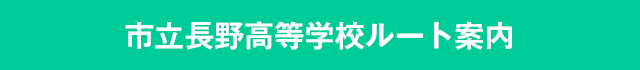 市立長野高等学校ルート案内